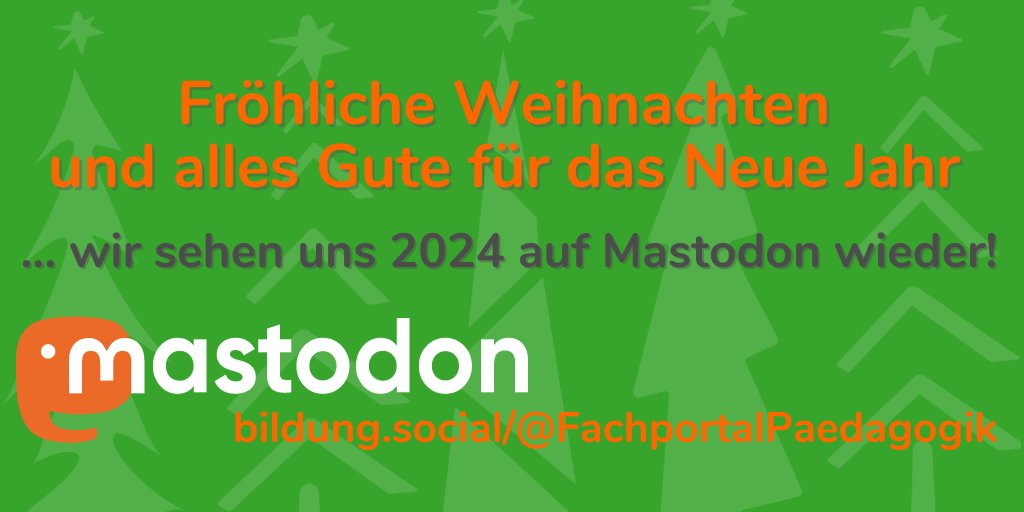 Fröhliche Weihnachten und alles Gute für das Neue Jahr

... wir sehen uns 2024 auf Mastodon wieder!

mastodon

bildung.social/@FachportalPaedagogik